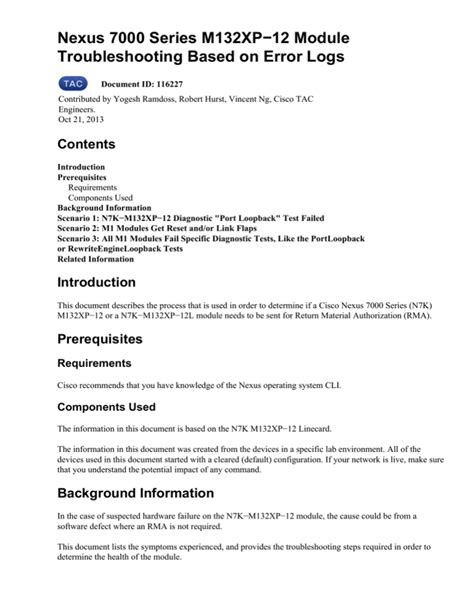 Nexus 7000 Series M132XP−12 Module Troubleshooting Based on Error Logs

TAC Document ID: 116227

Contributed by Yogesh Ramdoss, Robert Hurst, Vincent Ng, Cisco TAC Engineers.
Oct 21, 2013

Contents

Introduction
Prerequisites
Requirements
Components Used
Background Information
Scenario 1: N7K−M132XP−12 Diagnostic "Port Loopback" Test Failed
Scenario 2: M1 Modules Get Reset and/or Link Flaps
Scenario 3: All M1 Modules Fail Specific Diagnostic Tests, Like the PortLoopback or RewriteEngineLoopback Tests
Related Information

Introduction

This document describes the process that is used in order to determine if a Cisco Nexus 7000 Series (N7K) M132XP−12 or a N7K−M132XP−12L module needs to be sent for Return Material Authorization (RMA).

Prerequisites

Requirements

Cisco recommends that you have knowledge of the Nexus operating system CLI.

Components Used

The information in this document is based on the N7K M132XP−12 Linecard.

The information in this document was created from the devices in a specific lab environment. All of the devices used in this document started with a cleared (default) configuration. If your network is live, make sure that you understand the potential impact of any command.

Background Information

In the case of suspected hardware failure on the N7K−M132XP−12 module, the cause could be from a software defect where an RMA is not required.

This document lists the symptoms experienced, and provides the troubleshooting steps required in order to determine the health of the module.